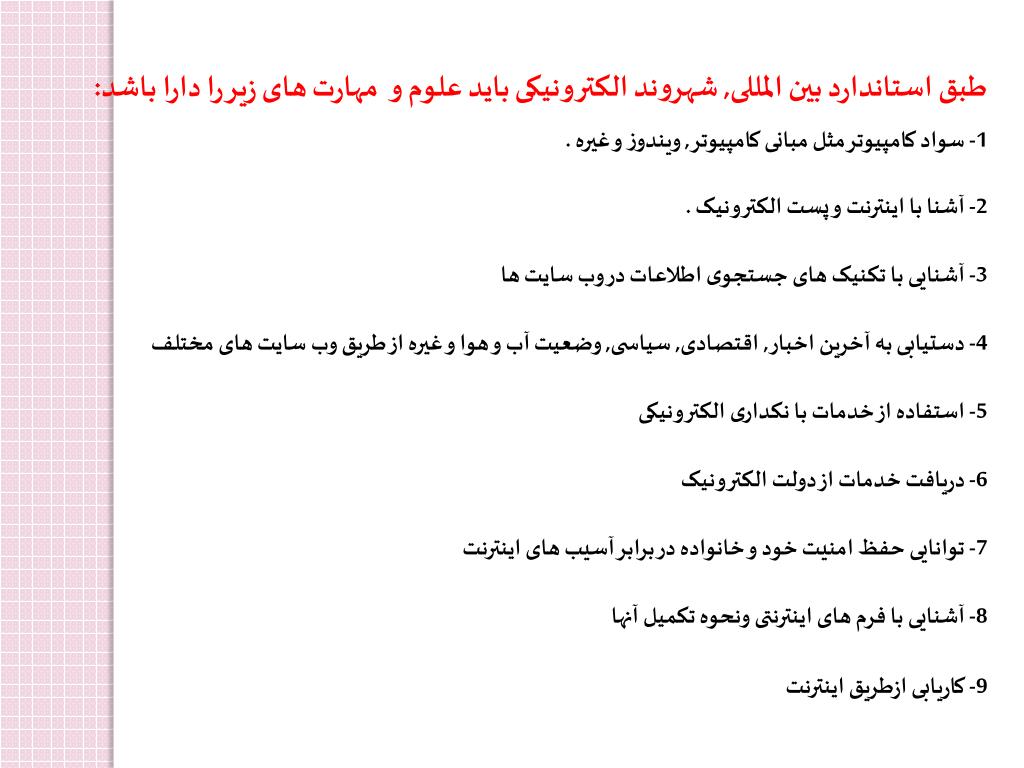 طبق استاندارد بین المللی, شهروند الکترونیکی باید علوم و مهارت های زیررا دارا باشد:

1- سواد کامپیوتر مثل مبانی کامپیوتر, ویندوز و غیره .

2- آشنا با اینترنت و پست الکترونیک .

3- آشنایی با تکنیک های جستجوی اطلاعات در وب سایت ها

4- دستیابی به آخرین اخبار, اقتصادی, سیاسی, وضعیت آب و هوا و غیره از طریق وب سایت های مختلف

5- استفاده از خدمات با نکداری الکترونیکی

6- دریافت خدمات از دولت الکترونیک

7- توانایی حفظ امنیت خود و خانواده در برابر آسیب های اینترنت

8- آشنایی با فرم های اینترنتی ونحوه تکمیل آنها

9- کاریابی ازطریق اینترنت